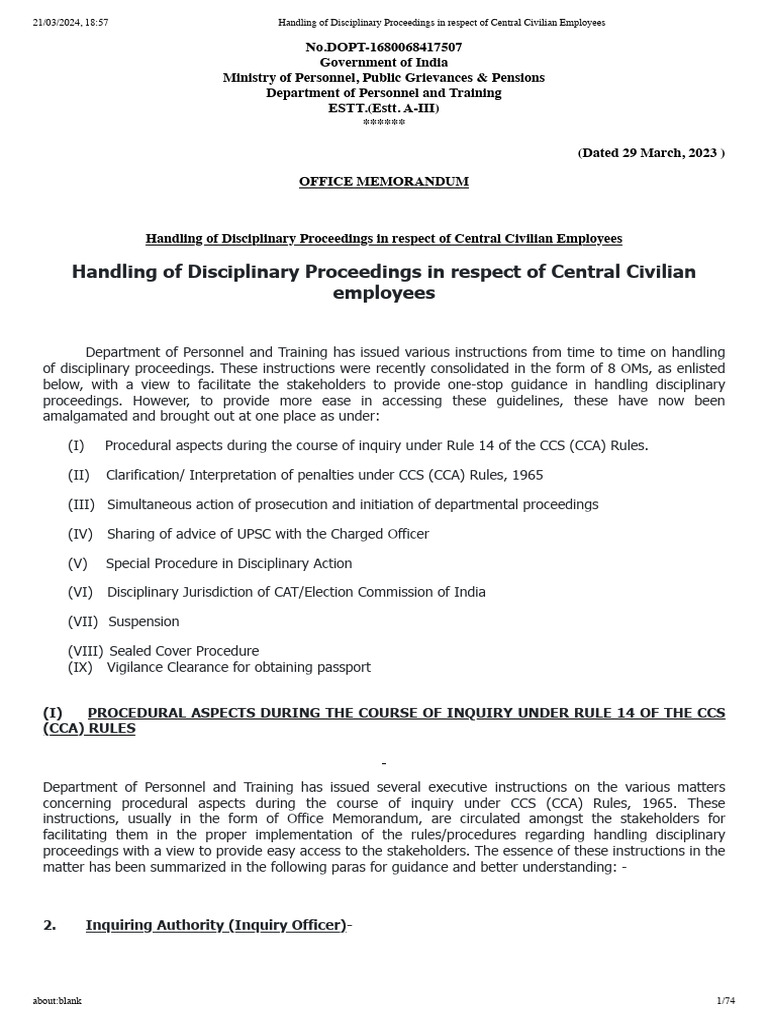 21/03/2024, 18:57 Handling of Disciplinary Proceedings in respect of Central Civilian Employees

No.DOPT-1680068417507
Government of India
Ministry of Personnel, Public Grievances & Pensions
Department of Personnel and Training
ESTT.(Estt. A-III)
******

(Dated 29 March, 2023 )

OFFICE MEMORANDUM

Handling of Disciplinary Proceedings in respect of Central Civilian Employees

Handling of Disciplinary Proceedings in respect of Central Civilian employees

Department of Personnel and Training has issued various instructions from time to time on handling of disciplinary proceedings. These instructions were recently consolidated in the form of 8 OMs, as enlisted below, with a view to facilitate the stakeholders to provide one-stop guidance in handling disciplinary proceedings. However, to provide more ease in accessing these guidelines, these have now been amalgamated and brought out at one place as under:

(I) Procedural aspects during the course of inquiry under Rule 14 of the CCS (CCA) Rules.

(II) Clarification/ Interpretation of penalties under CCS (CCA) Rules, 1965

(III) Simultaneous action of prosecution and initiation of departmental proceedings

(IV) Sharing of advice of UPSC with the Charged Officer

(V) Special Procedure in Disciplinary Action

(VI) Disciplinary Jurisdiction of CAT/Election Commission of India

(VII) Suspension

(VIII) Sealed Cover Procedure
(IX) Vigilance Clearance for obtaining passport

(I) PROCEDURAL ASPECTS DURING THE COURSE OF INQUIRY UNDER RULE 14 OF THE CCS (CCA) RULES

-

Department of Personnel and Training has issued several executive instructions on the various matters concerning procedural aspects during the course of inquiry under CCS (CCA) Rules, 1965. These instructions, usually in the form of Office Memorandum, are circulated amongst the stakeholders for facilitating them in the proper implementation of the rules/procedures regarding handling disciplinary proceedings with a view to provide easy access to the stakeholders. The essence of these instructions in the matter has been summarized in the following paras for guidance and better understanding: -

2. Inquiring Authority (Inquiry Officer)-

about:blank 1/74